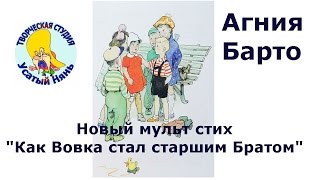 ТВОРЧЕСКАЯ СТУДИЯ
Усатый Нянь

Агния Барто

Новый мульт стих
"Как Вовка стал старшим Братом"